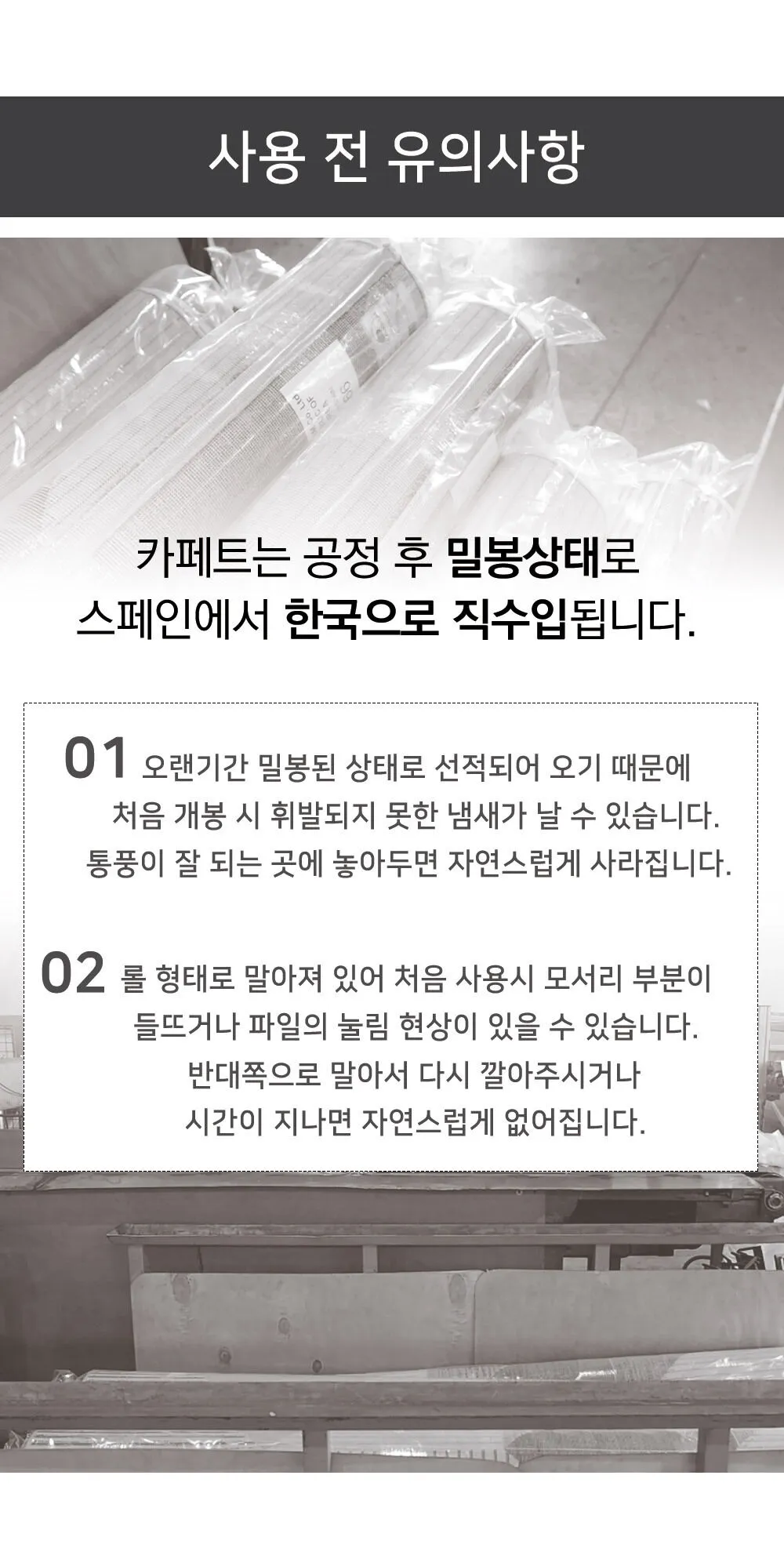 사용 전 유의사항

카페트는 공정 후 밀봉상태로
스페인에서 한국으로 직수입됩니다.

01 오랜기간 밀봉된 상태로 선적되어 오기 때문에
처음 개봉 시 휘발되지 못한 냄새가 날 수 있습니다.
통풍이 잘 되는 곳에 놓아두면 자연스럽게 사라집니다.

02 롤 형태로 말아져 있어 처음 사용시 모서리 부분이
들뜨거나 파일의 눌림 현상이 있을 수 있습니다.
반대쪽으로 말아서 다시 깔아주시거나
시간이 지나면 자연스럽게 없어집니다.